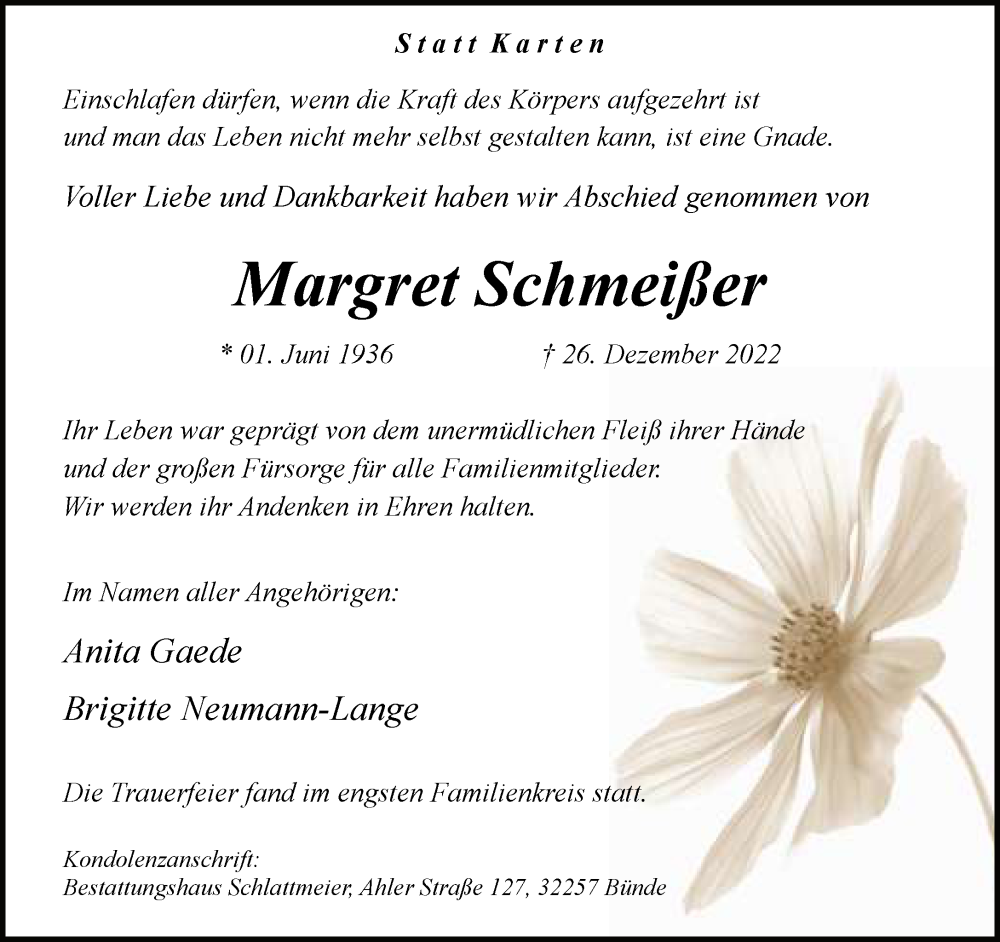 Statt Karten

Einschlafen dürfen, wenn die Kraft des Körpers aufgezehrt ist und man das Leben nicht mehr selbst gestalten kann, ist eine Gnade.

Voller Liebe und Dankbarkeit haben wir Abschied genommen von

Margret Schmeißer

* 01. Juni 1936 † 26. Dezember 2022

Ihr Leben war geprägt von dem unermüdlichen Fleiß ihrer Hände und der großen Fürsorge für alle Familienmitglieder. Wir werden ihr Andenken in Ehren halten.

Im Namen aller Angehörigen:

Anita Gaede

Brigitte Neumann-Lange

Die Trauerfeier fand im engsten Familienkreis statt.

Kondolenzanschrift:
Bestattungshaus Schlattmeier, Ahler Straße 127, 32257 Bünde